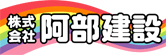 株式会社 阿部建設